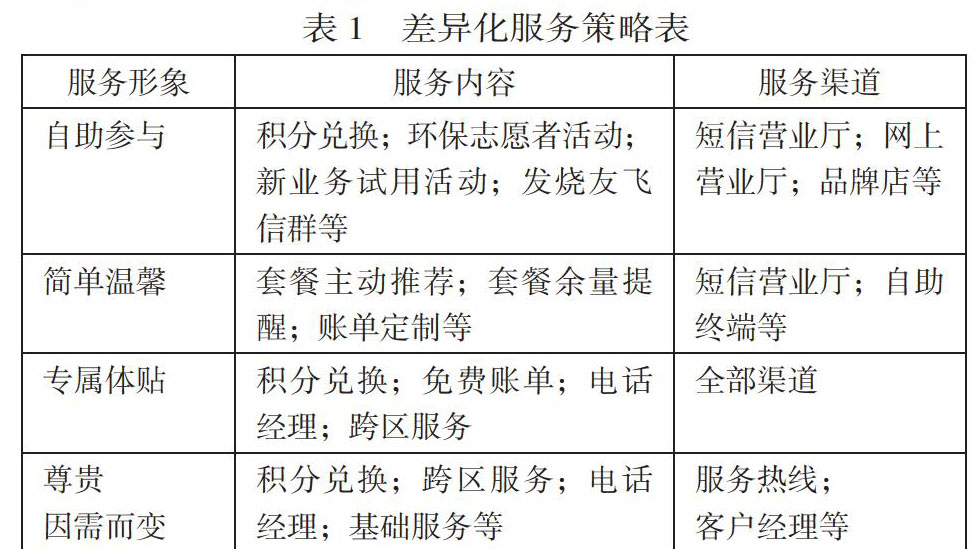 表 1　差异化服务策略表

| 服务形象 | 服务内容 | 服务渠道 |
|---|---|---|
| 自助参与 | 积分兑换；环保志愿者活动；新业务试用活动；发烧友飞信群等 | 短信营业厅；网上营业厅；品牌店等 |
| 简单温馨 | 套餐主动推荐；套餐余量提醒；账单定制等 | 短信营业厅；自助终端等 |
| 专属体贴 | 积分兑换；免费账单；电话经理；跨区服务 | 全部渠道 |
| 尊贵 因需而变 | 积分兑换；跨区服务；电话经理；基础服务等 | 服务热线；客户经理等 |